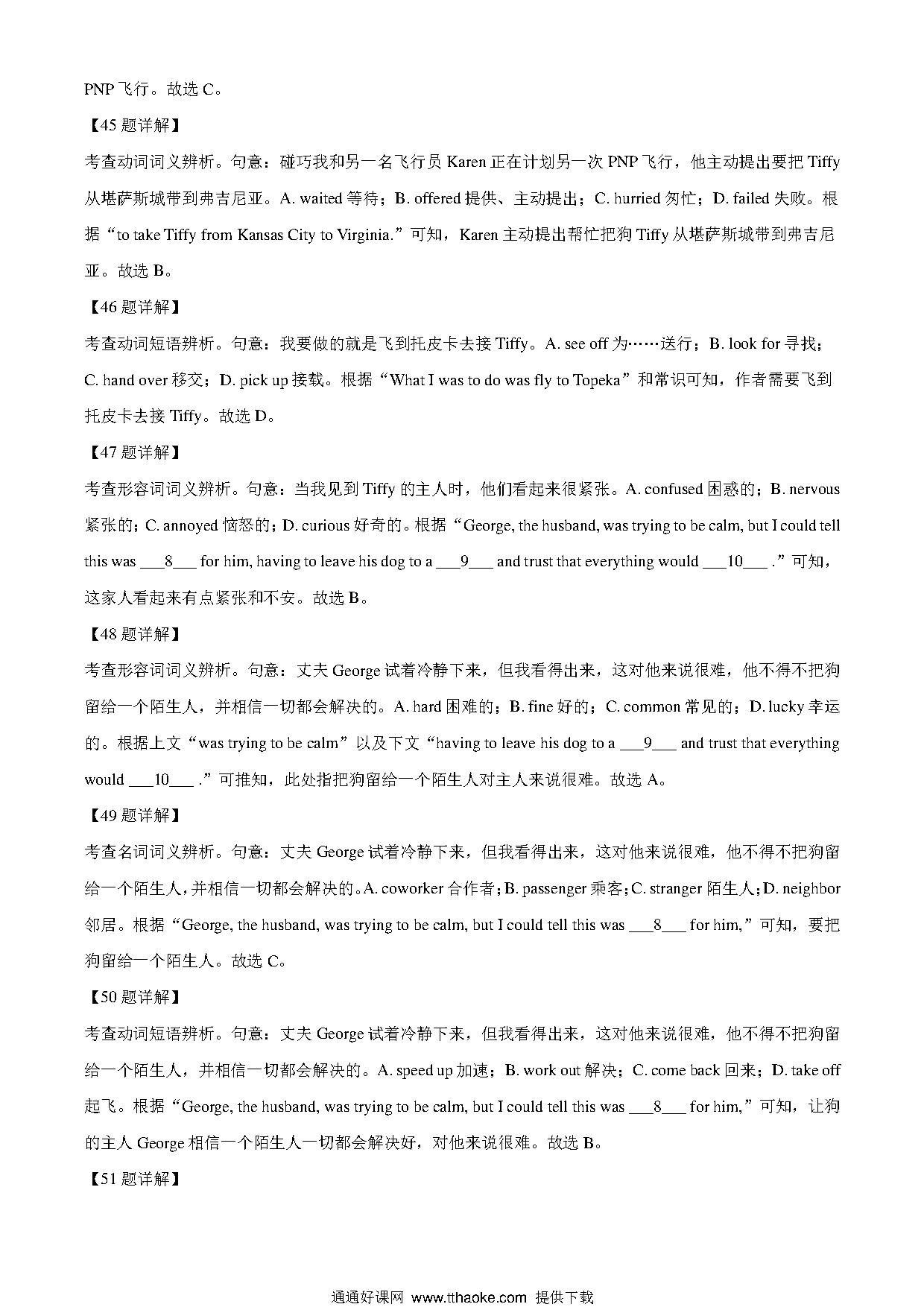 PNP 飞行。故选 C。

【45 题详解】

考查动词词义辨析。句意：碰巧我和另一名飞行员 Karen 正在计划另一次 PNP 飞行，他主动提出要把 Tiffy 从堪萨斯城带到弗吉尼亚。A. waited 等待；B. offered 提供、主动提出；C. hurried 匆忙；D. failed 失败。根据“to take Tiffy from Kansas City to Virginia.”可知，Karen 主动提出帮忙把狗 Tiffy 从堪萨斯城带到弗吉尼亚。故选 B。

【46 题详解】

考查动词短语辨析。句意：我要做的就是飞到托皮卡去接 Tiffy。A. see off 为……送行；B. look for 寻找；C. hand over 移交；D. pick up 接载。根据“What I was to do was fly to Topeka”和常识可知，作者需要飞到托皮卡去接 Tiffy。故选 D。

【47 题详解】

考查形容词词义辨析。句意：当我见到 Tiffy 的主人时，他们看起来很紧张。A. confused 困惑的；B. nervous 紧张的；C. annoyed 恼怒的；D. curious 好奇的。根据“George, the husband, was trying to be calm, but I could tell this was ___8___ for him, having to leave his dog to a ___9___ and trust that everything would ___10___ .”可知，这家人看起来有点紧张和不安。故选 B。

【48 题详解】

考查形容词词义辨析。句意：丈夫 George 试着冷静下来，但我看得出来，这对他来说很难，他不得不把狗留给一个陌生人，并相信一切都会解决的。A. hard 困难的；B. fine 好的；C. common 常见的；D. lucky 幸运的。根据上文“was trying to be calm”以及下文“having to leave his dog to a ___9___ and trust that everything would ___10___ .”可推知，此处指把狗留给一个陌生人对主人来说很难。故选 A。

【49 题详解】

考查名词词义辨析。句意：丈夫 George 试着冷静下来，但我看得出来，这对他来说很难，他不得不把狗留给一个陌生人，并相信一切都会解决的。A. coworker 合作者；B. passenger 乘客；C. stranger 陌生人；D. neighbor 邻居。根据“George, the husband, was trying to be calm, but I could tell this was ___8___ for him,”可知，要把狗留给一个陌生人。故选 C。

【50 题详解】

考查动词短语辨析。句意：丈夫 George 试着冷静下来，但我看得出来，这对他来说很难，他不得不把狗留给一个陌生人，并相信一切都会解决的。A. speed up 加速；B. work out 解决；C. come back 回来；D. take off 起飞。根据“George, the husband, was trying to be calm, but I could tell this was ___8___ for him,”可知，让狗的主人 George 相信一个陌生人一切都会解决好，对他来说很难。故选 B。

【51 题详解】

通通好课网 www.tthaoke.com 提供下载